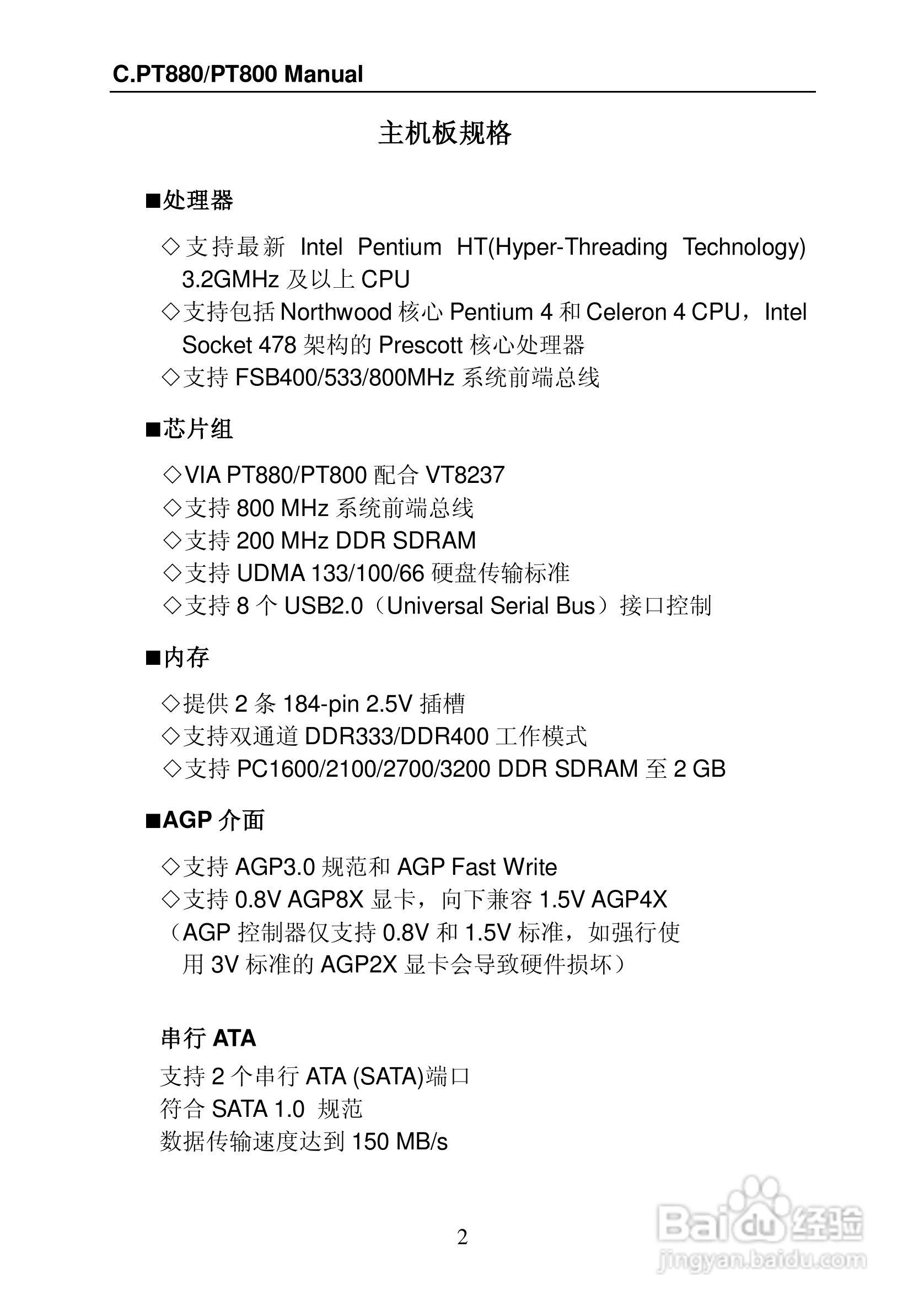 C.PT880/PT800 Manual

主机板规格

■处理器

◇支持最新 Intel Pentium HT(Hyper-Threading Technology) 3.2GMHz 及以上 CPU
◇支持包括 Northwood 核心 Pentium 4 和 Celeron 4 CPU，Intel Socket 478 架构的 Prescott 核心处理器
◇支持 FSB400/533/800MHz 系统前端总线

■芯片组

◇VIA PT880/PT800 配合 VT8237
◇支持 800 MHz 系统前端总线
◇支持 200 MHz DDR SDRAM
◇支持 UDMA 133/100/66 硬盘传输标准
◇支持 8 个 USB2.0（Universal Serial Bus）接口控制

■内存

◇提供 2 条 184-pin 2.5V 插槽
◇支持双通道 DDR333/DDR400 工作模式
◇支持 PC1600/2100/2700/3200 DDR SDRAM 至 2 GB

■AGP 介面

◇支持 AGP3.0 规范和 AGP Fast Write
◇支持 0.8V AGP8X 显卡，向下兼容 1.5V AGP4X
（AGP 控制器仅支持 0.8V 和 1.5V 标准，如强行使用 3V 标准的 AGP2X 显卡会导致硬件损坏）

串行 ATA
支持 2 个串行 ATA (SATA)端口
符合 SATA 1.0 规范
数据传输速度达到 150 MB/s

2

Baidu 经验
jingyan.baidu.com